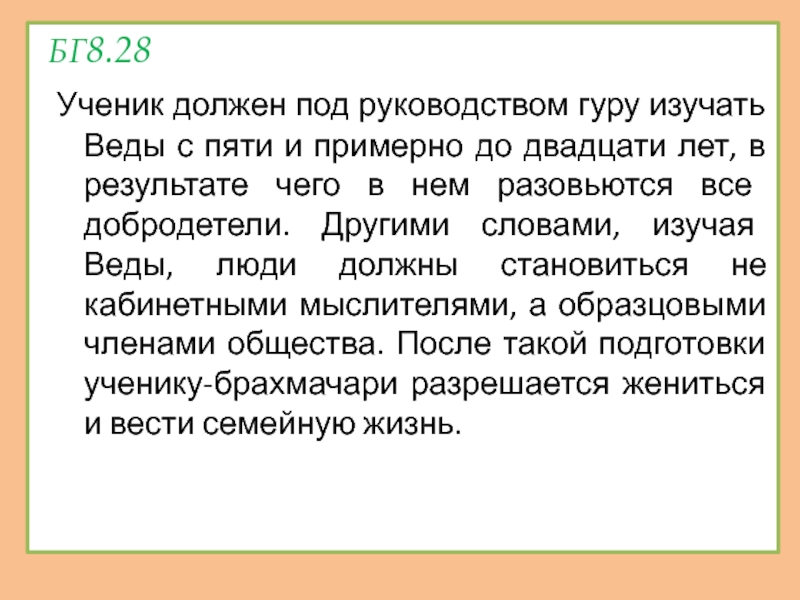 БГ8.28

Ученик должен под руководством гуру изучать Веды с пяти и примерно до двадцати лет, в результате чего в нем разовьются все добродетели. Другими словами, изучая Веды, люди должны становиться не кабинетными мыслителями, а образцовыми членами общества. После такой подготовки ученику-брахмачари разрешается жениться и вести семейную жизнь.